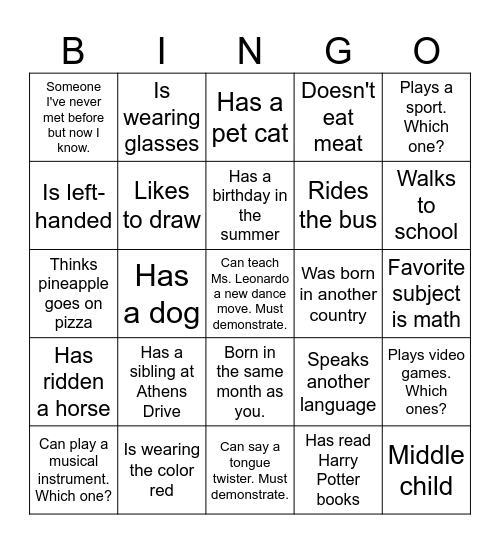 | B | I | N | G | O |
|---|---|---|---|---|
| Someone I've never met before but now I know. | Is wearing glasses | Has a pet cat | Doesn't eat meat | Plays a sport. Which one? |
| Is left-handed | Likes to draw | Has a birthday in the summer | Rides the bus | Walks to school |
| Thinks pineapple goes on pizza | Has a dog | Can teach Ms. Leonardo a new dance move. Must demonstrate. | Was born in another country | Favorite subject is math |
| Has ridden a horse | Has a sibling at Athens Drive | Born in the same month as you. | Speaks another language | Plays video games. Which ones? |
| Can play a musical instrument. Which one? | Is wearing the color red | Can say a tongue twister. Must demonstrate. | Has read Harry Potter books | Middle child |